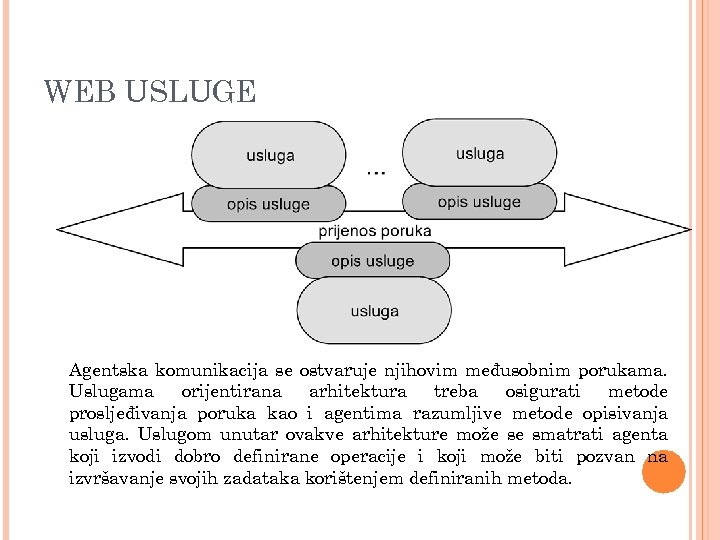 WEB USLUGE

usluga

opis usluge

...

usluga

opis usluge

prijenos poruka

opis usluge

usluga

Agentska komunikacija se ostvaruje njihovim međusobnim porukama. Uslugama orijentirana arhitektura treba osigurati metode prosljeđivanja poruka kao i agentima razumljive metode opisivanja usluga. Uslugom unutar ovakve arhitekture može se smatrati agenta koji izvodi dobro definirane operacije i koji može biti pozvan na izvršavanje svojih zadataka korištenjem definiranih metoda.